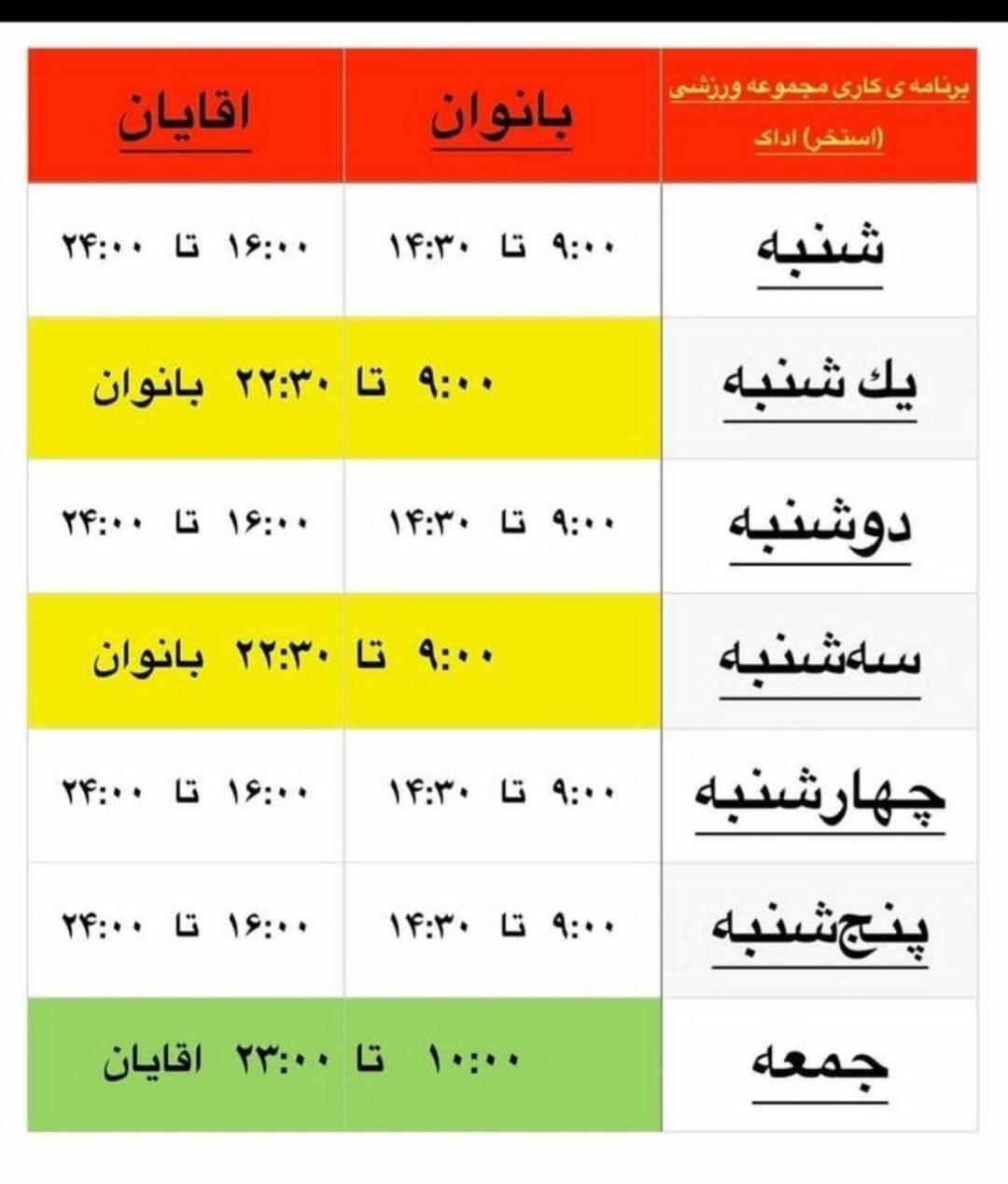 | برنامه ی کاری مجموعه ورزشی (استخر) اداک | بانوان | اقایان |
|---|---|---|
| شنبه | ۹:۰۰ تا ۱۴:۳۰ | ۱۶:۰۰ تا ۲۴:۰۰ |
| یك شنبه | ۹:۰۰ تا ۲۲:۳۰ بانوان | |
| دوشنبه | ۹:۰۰ تا ۱۴:۳۰ | ۱۶:۰۰ تا ۲۴:۰۰ |
| سه‌شنبه | ۹:۰۰ تا ۲۲:۳۰ بانوان | |
| چهارشنبه | ۹:۰۰ تا ۱۴:۳۰ | ۱۶:۰۰ تا ۲۴:۰۰ |
| پنج‌شنبه | ۹:۰۰ تا ۱۴:۳۰ | ۱۶:۰۰ تا ۲۴:۰۰ |
| جمعه | ۱۰:۰۰ تا ۲۳:۰۰ اقایان | |